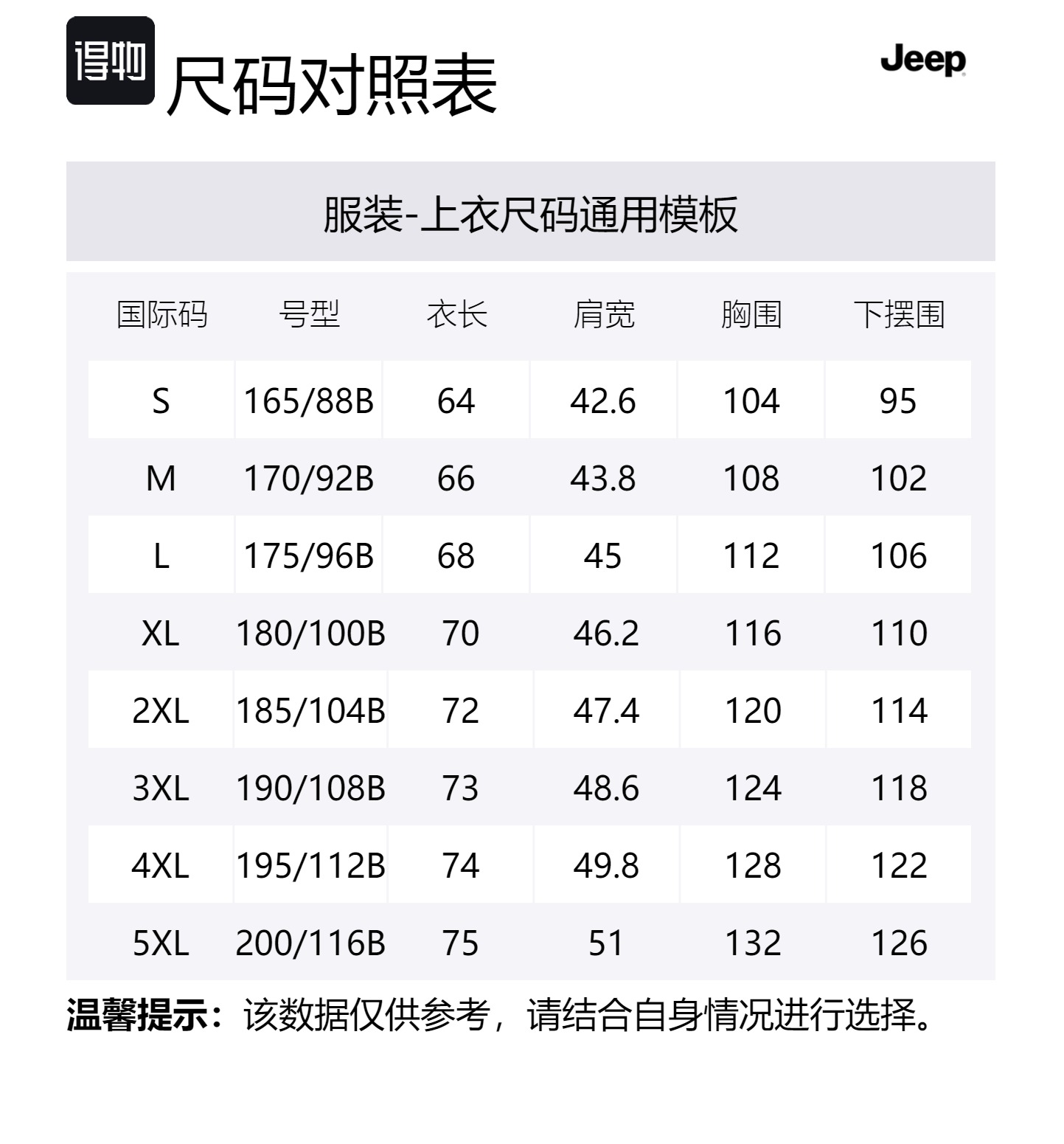 得物 尺码对照表

Jeep

服装-上衣尺码通用模板

| 国际码 | 号型 | 衣长 | 肩宽 | 胸围 | 下摆围 |
|---|---|---|---|---|---|
| S | 165/88B | 64 | 42.6 | 104 | 95 |
| M | 170/92B | 66 | 43.8 | 108 | 102 |
| L | 175/96B | 68 | 45 | 112 | 106 |
| XL | 180/100B | 70 | 46.2 | 116 | 110 |
| 2XL | 185/104B | 72 | 47.4 | 120 | 114 |
| 3XL | 190/108B | 73 | 48.6 | 124 | 118 |
| 4XL | 195/112B | 74 | 49.8 | 128 | 122 |
| 5XL | 200/116B | 75 | 51 | 132 | 126 |

温馨提示：该数据仅供参考，请结合自身情况进行选择。